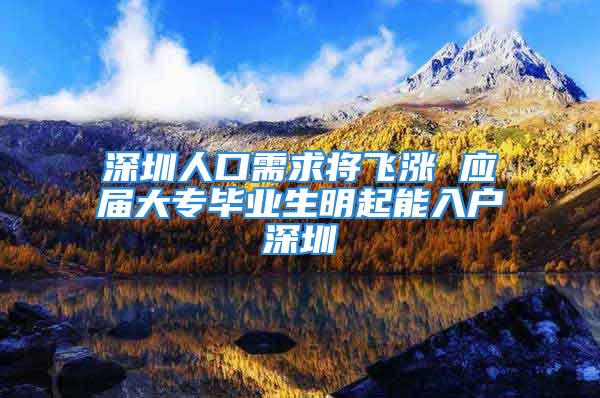 深圳人口需求将飞涨 应届大专毕业生明起能入户深圳